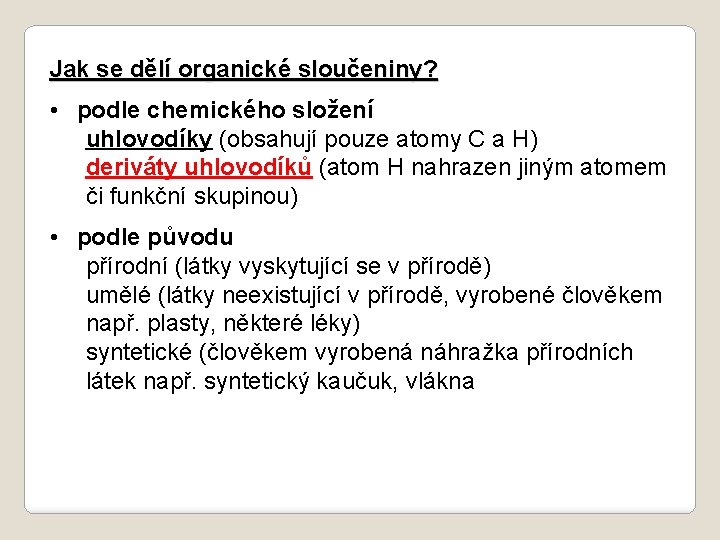 Jak se dělí organické sloučeniny?

• podle chemického složení
uhlovodíky (obsahují pouze atomy C a H)
deriváty uhlovodíků (atom H nahrazen jiným atomem či funkční skupinou)

• podle původu
přírodní (látky vyskytující se v přírodě)
umělé (látky neexistující v přírodě, vyrobené člověkem např. plasty, některé léky)
syntetické (člověkem vyrobená náhražka přírodních látek např. syntetický kaučuk, vlákna